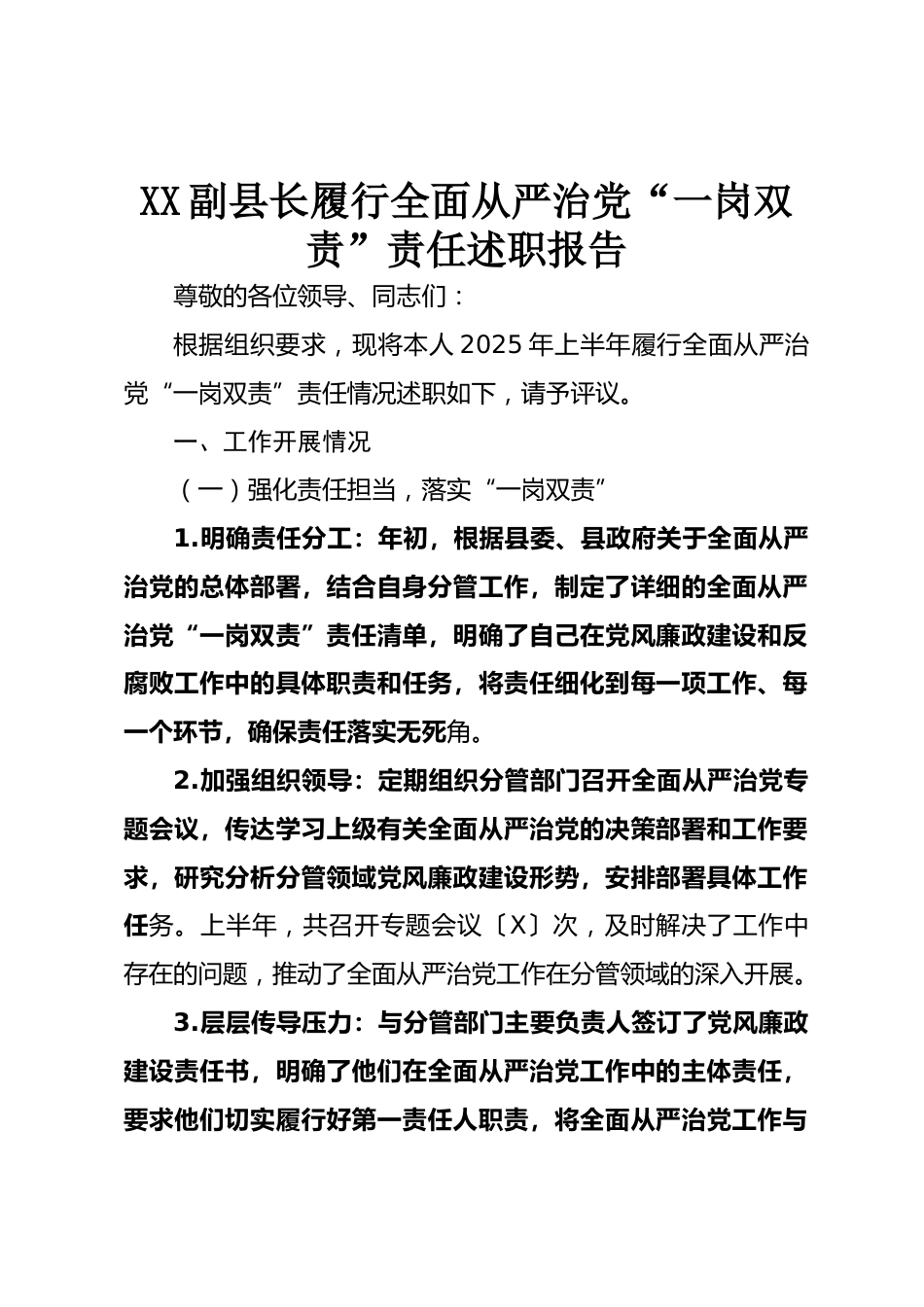 XX副县长履行全面从严治党“一岗双责”责任述职报告

尊敬的各位领导、同志们：

根据组织要求，现将本人2025年上半年履行全面从严治党“一岗双责”责任情况述职如下，请予评议。

一、工作开展情况

（一）强化责任担当，落实“一岗双责”

1.明确责任分工：年初，根据县委、县政府关于全面从严治党的总体部署，结合自身分管工作，制定了详细的全面从严治党“一岗双责”责任清单，明确了自己在党风廉政建设和反腐败工作中的具体职责和任务，将责任细化到每一项工作、每一个环节，确保责任落实无死角。

2.加强组织领导：定期组织分管部门召开全面从严治党专题会议，传达学习上级有关全面从严治党的决策部署和工作要求，研究分析分管领域党风廉政建设形势，安排部署具体工作任务。上半年，共召开专题会议〔X〕次，及时解决了工作中存在的问题，推动了全面从严治党工作在分管领域的深入开展。

3.层层传导压力：与分管部门主要负责人签订了党风廉政建设责任书，明确了他们在全面从严治党工作中的主体责任，要求他们切实履行好第一责任人职责，将全面从严治党工作与